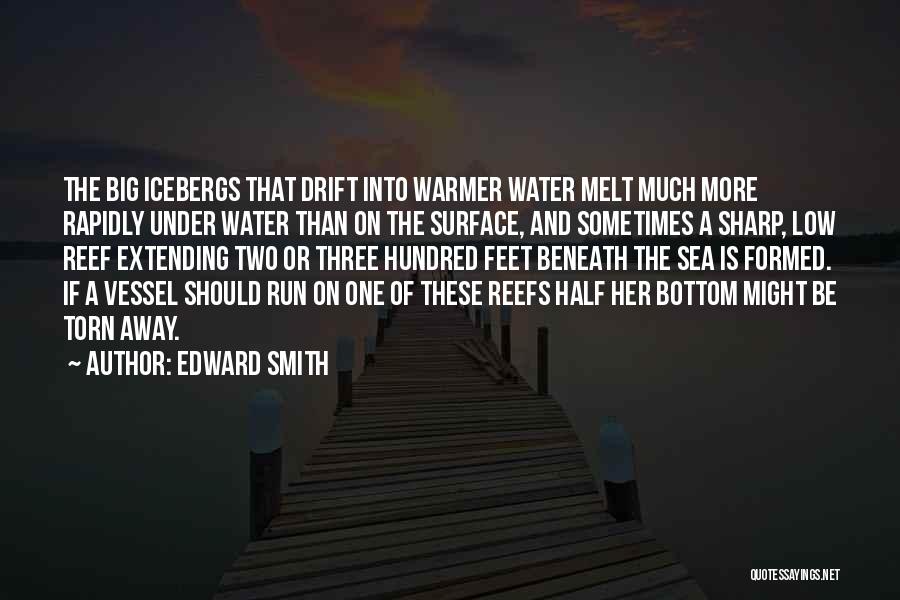 THE BIG ICEBERGS THAT DRIFT INTO WARMER WATER MELT MUCH MORE RAPIDLY UNDER WATER THAN ON THE SURFACE, AND SOMETIMES A SHARP, LOW REEF EXTENDING TWO OR THREE HUNDRED FEET BENEATH THE SEA IS FORMED. IF A VESSEL SHOULD RUN ON ONE OF THESE REEFS HALF HER BOTTOM MIGHT BE TORN AWAY.

~ AUTHOR: EDWARD SMITH

QUOTESSAYINGS.NET